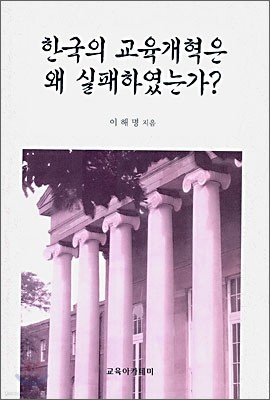 한국의 교육개혁은
왜 실패하였는가?

이 해 명 지음

교육아카데미